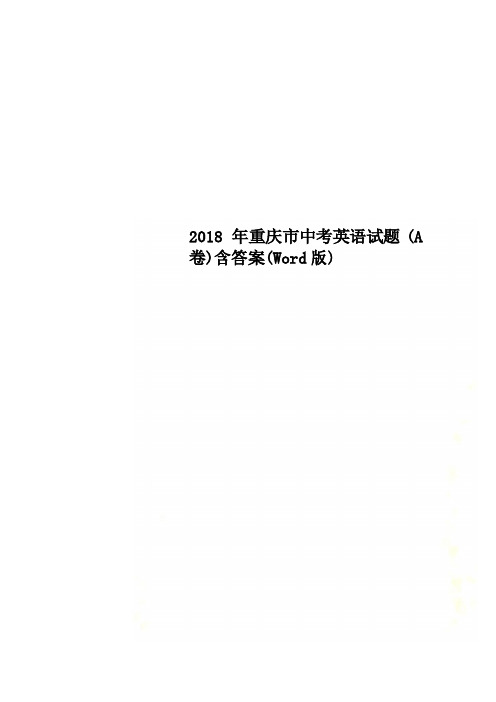 2018 年重庆市中考英语试题 (A 卷)含答案(Word 版)